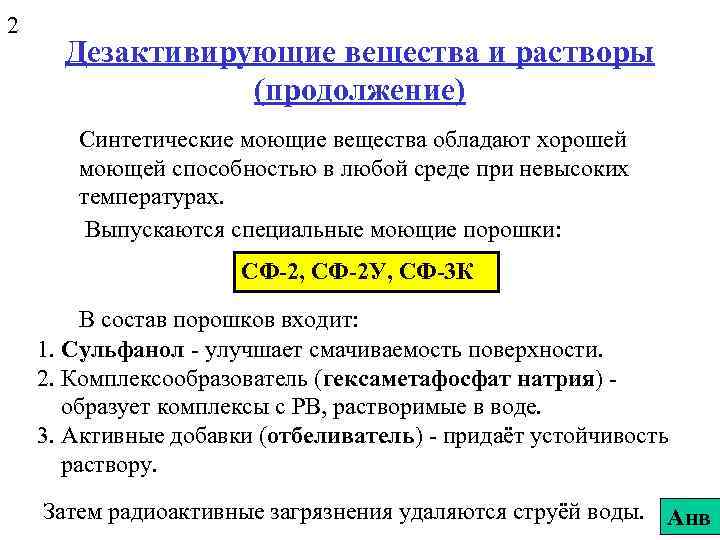 2

Дезактивирующие вещества и растворы (продолжение)

Синтетические моющие вещества обладают хорошей моющей способностью в любой среде при невысоких температурах.

Выпускаются специальные моющие порошки:

СФ-2, СФ-2У, СФ-3К

В состав порошков входит:

1. Сульфанол - улучшает смачиваемость поверхности.
2. Комплексообразователь (гексаметафосфат натрия) - образует комплексы с РВ, растворимые в воде.
3. Активные добавки (отбеливатель) - придаёт устойчивость раствору.

Затем радиоактивные загрязнения удаляются струёй воды.

Анв